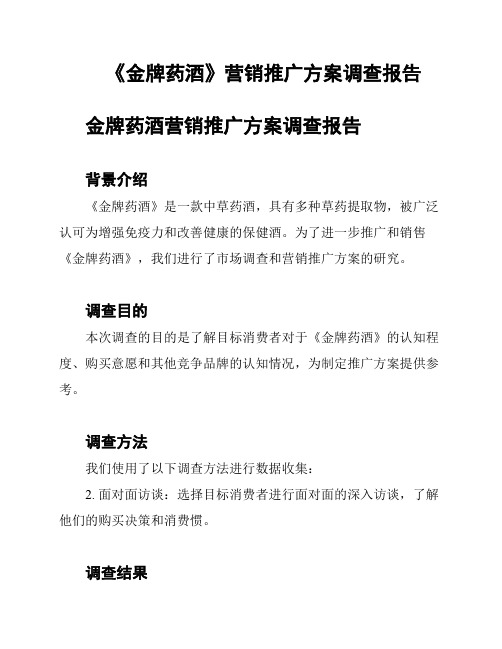 《金牌药酒》营销推广方案调查报告

金牌药酒营销推广方案调查报告

背景介绍

《金牌药酒》是一款中草药酒，具有多种草药提取物，被广泛认可为增强免疫力和改善健康的保健酒。为了进一步推广和销售《金牌药酒》，我们进行了市场调查和营销推广方案的研究。

调查目的

本次调查的目的是了解目标消费者对于《金牌药酒》的认知程度、购买意愿和其他竞争品牌的认知情况，为制定推广方案提供参考。

调查方法

我们使用了以下调查方法进行数据收集：

2. 面对面访谈：选择目标消费者进行面对面的深入访谈，了解他们的购买决策和消费惯。

调查结果